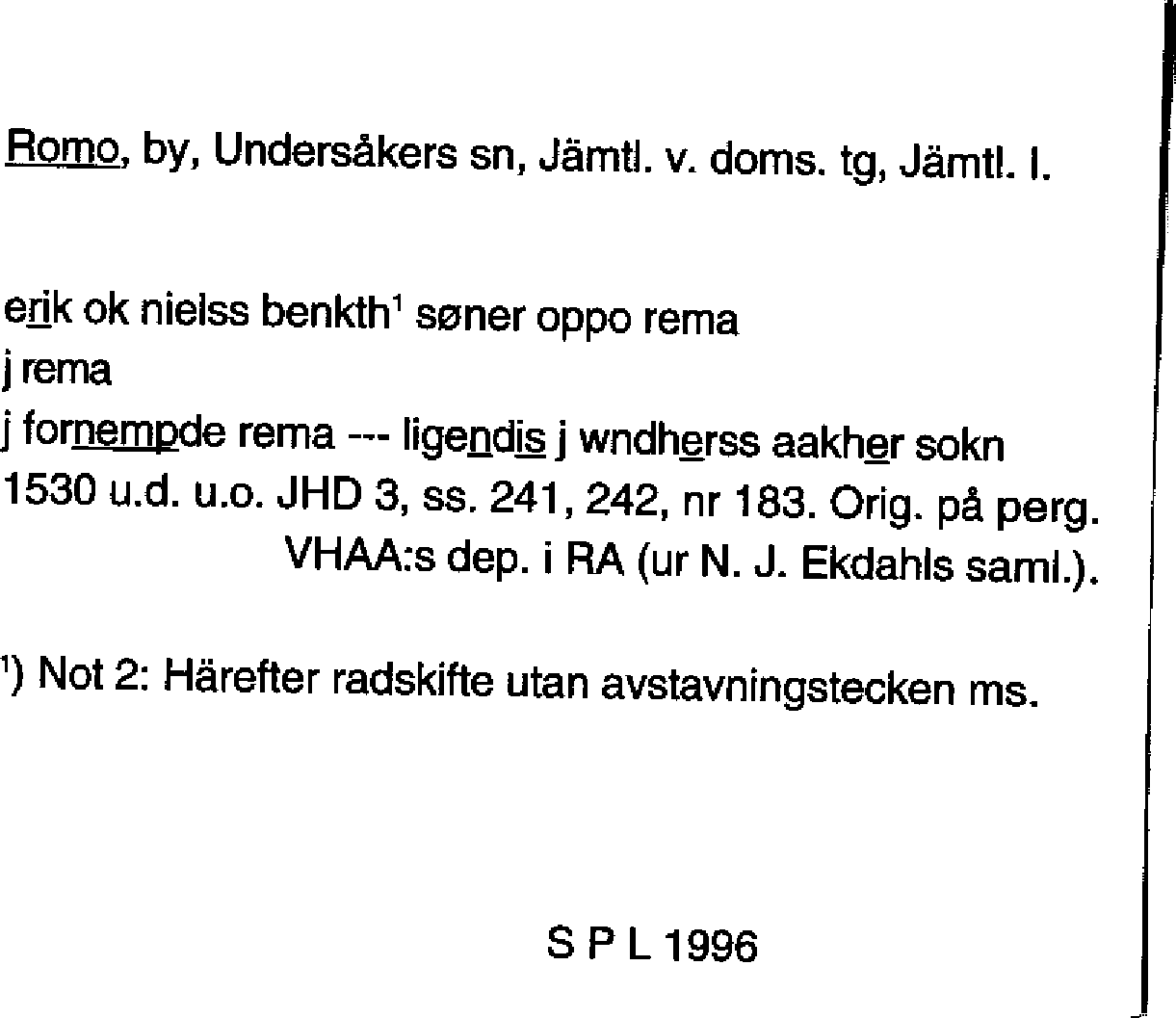 Romo, by, Undersåkers sn, Jämtl. v. doms. tg, Jämtl. l.

erik ok nielss benkth$^{1}$ søner oppo rema
j rema
j fornempde rema --- ligendis j wndherss aakher sokn
1530 u.d. u.o. JHD 3, ss. 241, 242, nr 183. Orig. på perg.
VHAA:s dep. i RA (ur N. J. Ekdahls saml.).

$^{1}$) Not 2: Härefter radskifte utan avstavningstecken ms.

S P L 1996